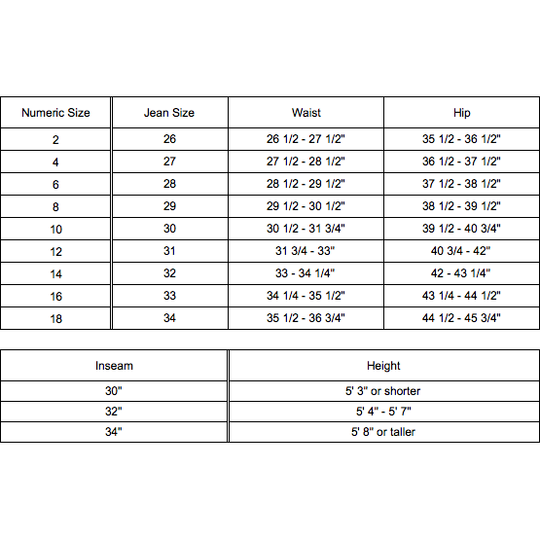 | Numeric Size | Jean Size | Waist | Hip |
|---|---|---|---|
| 2 | 26 | 26 1/2 - 27 1/2" | 35 1/2 - 36 1/2" |
| 4 | 27 | 27 1/2 - 28 1/2" | 36 1/2 - 37 1/2" |
| 6 | 28 | 28 1/2 - 29 1/2" | 37 1/2 - 38 1/2" |
| 8 | 29 | 29 1/2 - 30 1/2" | 38 1/2 - 39 1/2" |
| 10 | 30 | 30 1/2 - 31 3/4" | 39 1/2 - 40 3/4" |
| 12 | 31 | 31 3/4 - 33" | 40 3/4 - 42" |
| 14 | 32 | 33 - 34 1/4" | 42 - 43 1/4" |
| 16 | 33 | 34 1/4 - 35 1/2" | 43 1/4 - 44 1/2" |
| 18 | 34 | 35 1/2 - 36 3/4" | 44 1/2 - 45 3/4" |

| Inseam | Height |
|---|---|
| 30" | 5' 3" or shorter |
| 32" | 5' 4" - 5' 7" |
| 34" | 5' 8" or taller |